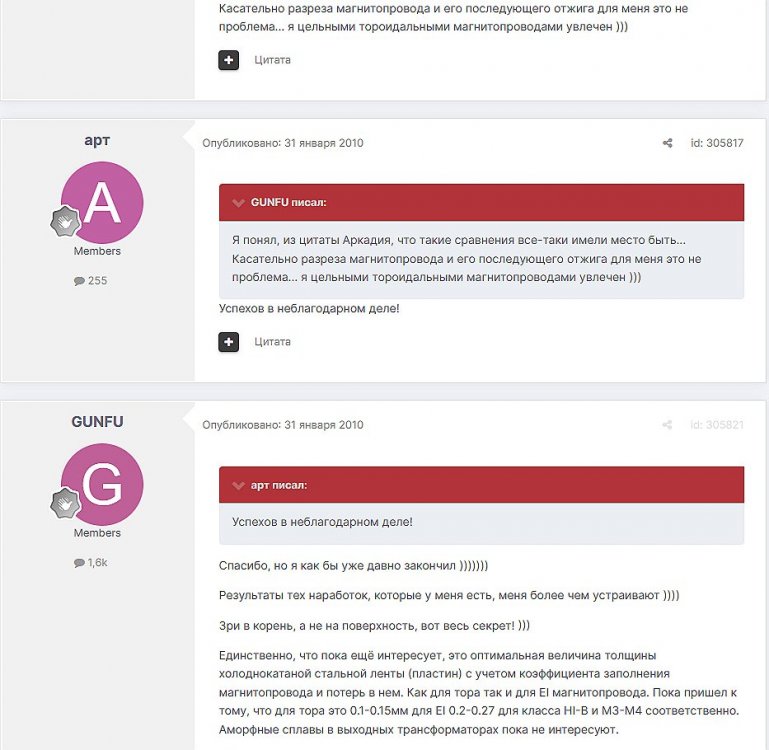 Касательно разреза магнитопровода и его последующего отжига для меня это не проблема... я цельными тороидальными магнитопроводами увлечен )))

Цитата

арт

A

Members

255

Опубликовано: 31 января 2010

id: 305817

GUNFU писал:

Я понял, из цитаты Аркадия, что такие сравнения все-таки имели место быть... Касательно разреза магнитопровода и его последующего отжига для меня это не проблема... я цельными тороидальными магнитопроводами увлечен )))

Успехов в неблагодарном деле!

Цитата

GUNFU

G

Members

1,6k

Опубликовано: 31 января 2010

id: 305821

арт писал:

Успехов в неблагодарном деле!

Спасибо, но я как бы уже давно закончил )))))))

Результаты тех наработок, которые у меня есть, меня более чем устраивают ))))

Зри в корень, а не на поверхность, вот весь секрет! )))

Единственно, что пока ещё интересует, это оптимальная величина толщины холоднокатаной стальной ленты (пластин) с учетом коэффициента заполнения магнитопровода и потерь в нем. Как для тора так и для EI магнитопровода. Пока пришел к тому, что для тора это 0.1-0.15мм для EI 0.2-0.27 для класса HI-B и M3-M4 соответственно. Аморфные сплавы в выходных трансформаторах пока не интересуют.